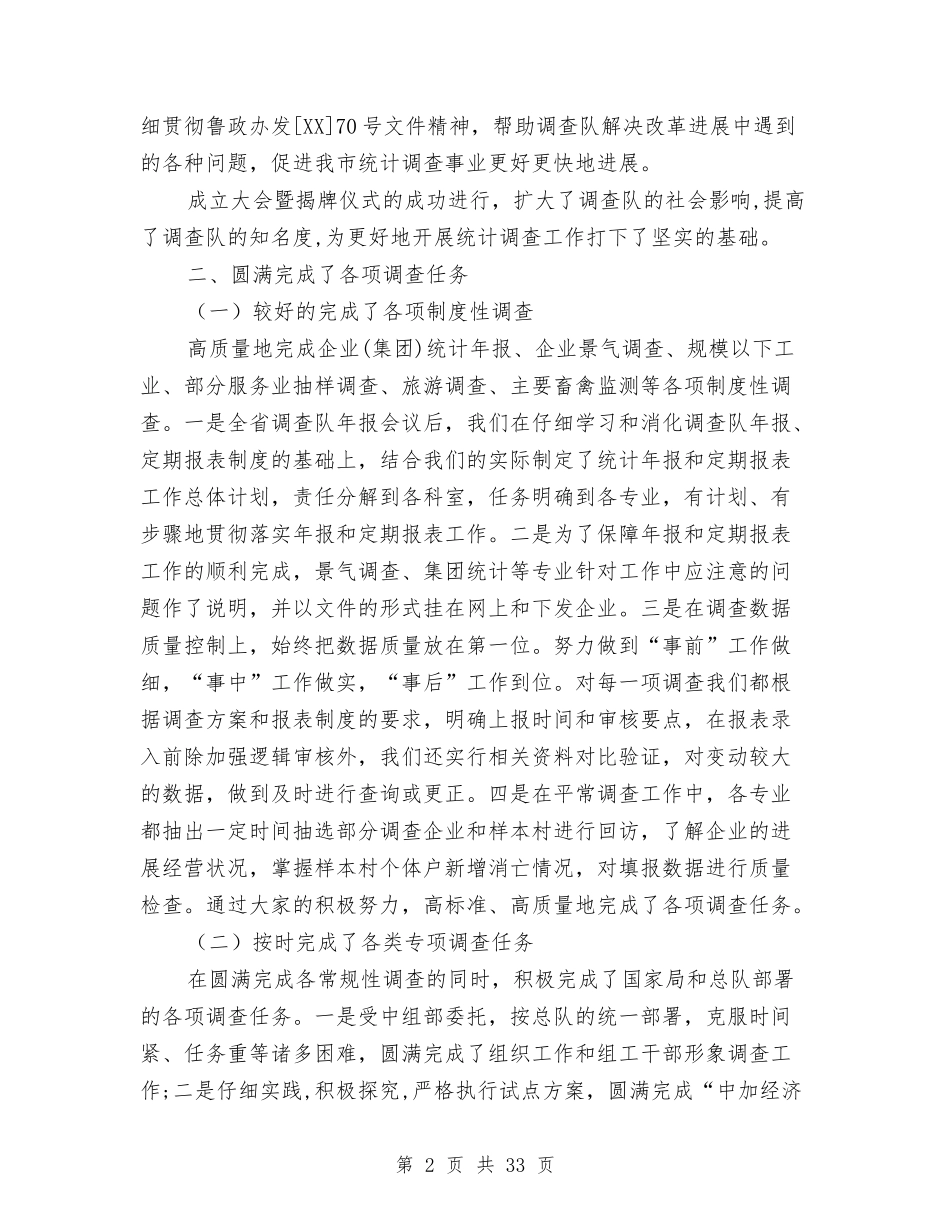 细贯彻鲁政办发[XX]70号文件精神，帮助调查队解决改革进展中遇到的各种问题，促进我市统计调查事业更好更快地进展。

成立大会暨揭牌仪式的成功进行，扩大了调查队的社会影响,提高了调查队的知名度,为更好地开展统计调查工作打下了坚实的基础。

二、圆满完成了各项调查任务

（一）较好的完成了各项制度性调查

高质量地完成企业(集团)统计年报、企业景气调查、规模以下工业、部分服务业抽样调查、旅游调查、主要畜禽监测等各项制度性调查。一是全省调查队年报会议后，我们在仔细学习和消化调查队年报、定期报表制度的基础上，结合我们的实际制定了统计年报和定期报表工作总体计划，责任分解到各科室，任务明确到各专业，有计划、有步骤地贯彻落实年报和定期报表工作。二是为了保障年报和定期报表工作的顺利完成，景气调查、集团统计等专业针对工作中应注意的问题作了说明，并以文件的形式挂在网上和下发企业。三是在调查数据质量控制上，始终把数据质量放在第一位。努力做到“事前”工作做细，“事中”工作做实，“事后”工作到位。对每一项调查我们都根据调查方案和报表制度的要求，明确上报时间和审核要点，在报表录入前除加强逻辑审核外，我们还实行相关资料对比验证，对变动较大的数据，做到及时进行查询或更正。四是在平常调查工作中，各专业都抽出一定时间抽选部分调查企业和样本村进行回访，了解企业的进展经营状况，掌握样本村个体户新增消亡情况，对填报数据进行质量检查。通过大家的积极努力，高标准、高质量地完成了各项调查任务。

（二）按时完成了各类专项调查任务

在圆满完成各常规性调查的同时，积极完成了国家局和总队部署的各项调查任务。一是受中组部委托，按总队的统一部署，克服时间紧、任务重等诸多困难，圆满完成了组织工作和组工干部形象调查工作;二是仔细实践,积极探究,严格执行试点方案，圆满完成“中加经济

第2页 共33页